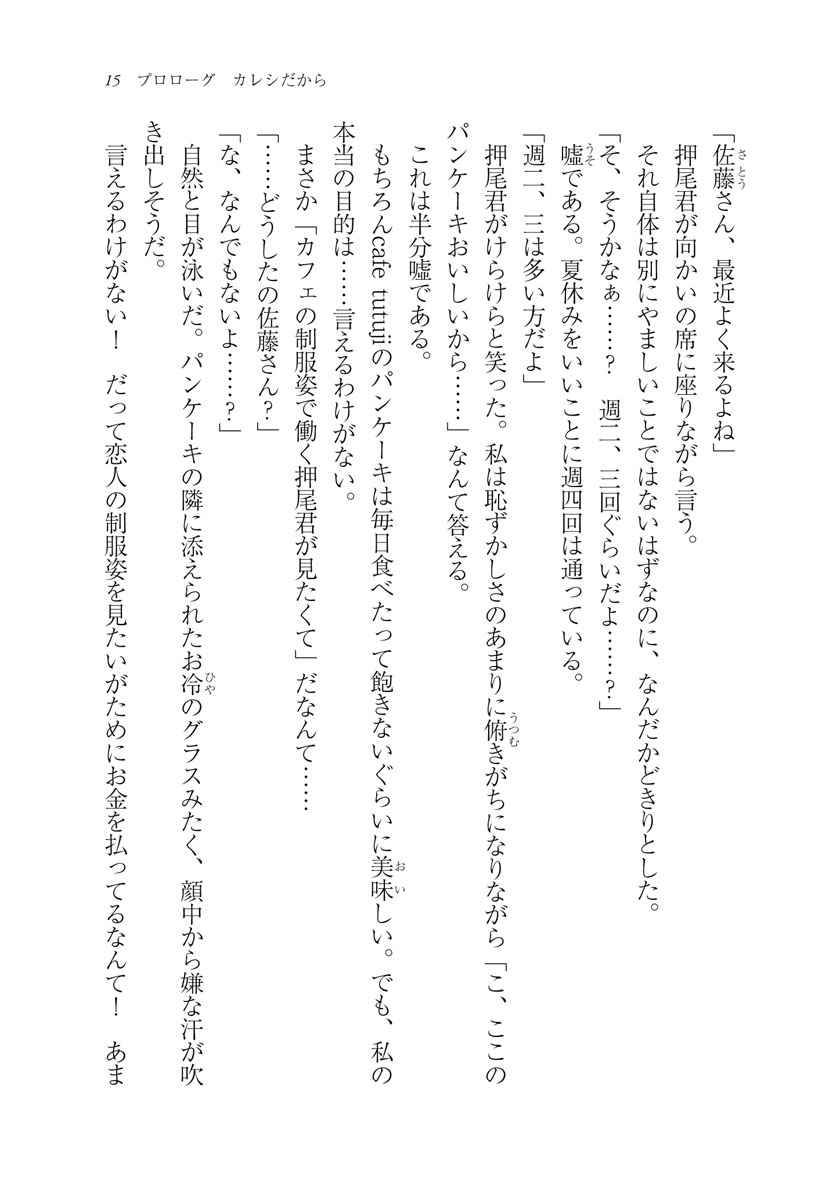 15　プロローグ　カレシだから

「佐藤さん、最近よく来るよね」

押尾君が向かいの席に座りながら言う。

それ自体は別にやましいことではないはずなのに、なんだかどきりとした。

「そ、そうかなぁ……？　週二、三回ぐらいだよ……？」

嘘である。夏休みをいいことに週四回は通っている。

「週二、三は多い方だよ」

押尾君がけらけらと笑った。私は恥ずかしさのあまりに俯きがちになりながら「こ、ここのパンケーキおいしいから……」なんて答える。

これは半分嘘である。

もちろんcafe tutujiのパンケーキは毎日食べたって飽きないぐらいに美味しい。でも、私の本当の目的は……言えるわけがない。

まさか「カフェの制服姿で働く押尾君が見たくて」だなんて……

「……どうしたの佐藤さん？」

「な、なんでもないよ……？」

自然と目が泳いだ。パンケーキの隣に添えられたお冷のグラスみたく、顔中から嫌な汗が吹き出しそうだ。

言えるわけがない！　だって恋人の制服姿を見たいがためにお金を払ってるなんて！　あま